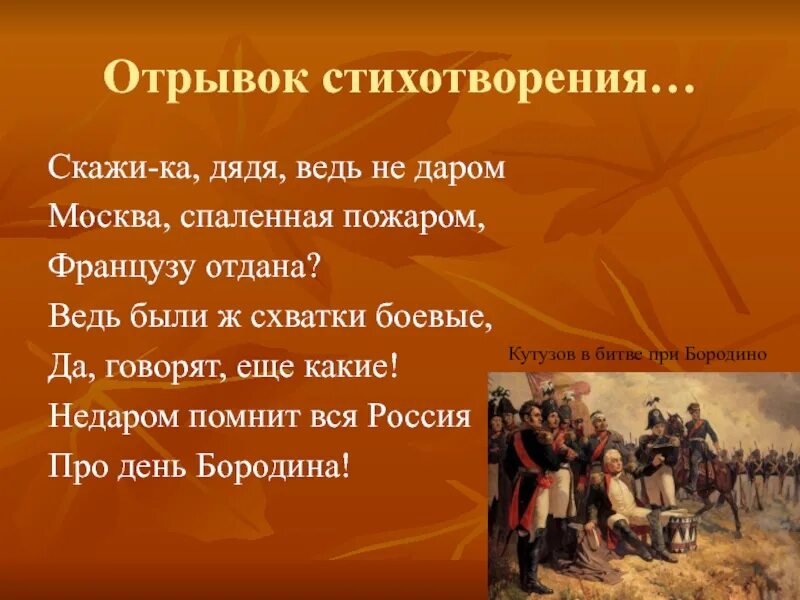 Отрывок стихотворения…

Скажи-ка, дядя, ведь не даром
Москва, спаленная пожаром,
Французу отдана?
Ведь были ж схватки боевые,
Да, говорят, еще какие!
Недаром помнит вся Россия
Про день Бородина!

Кутузов в битве при Бородино